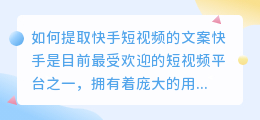 如何提取快手短视频的文案快手是目前最受欢迎的短视频平台之一，拥有着庞大的用...